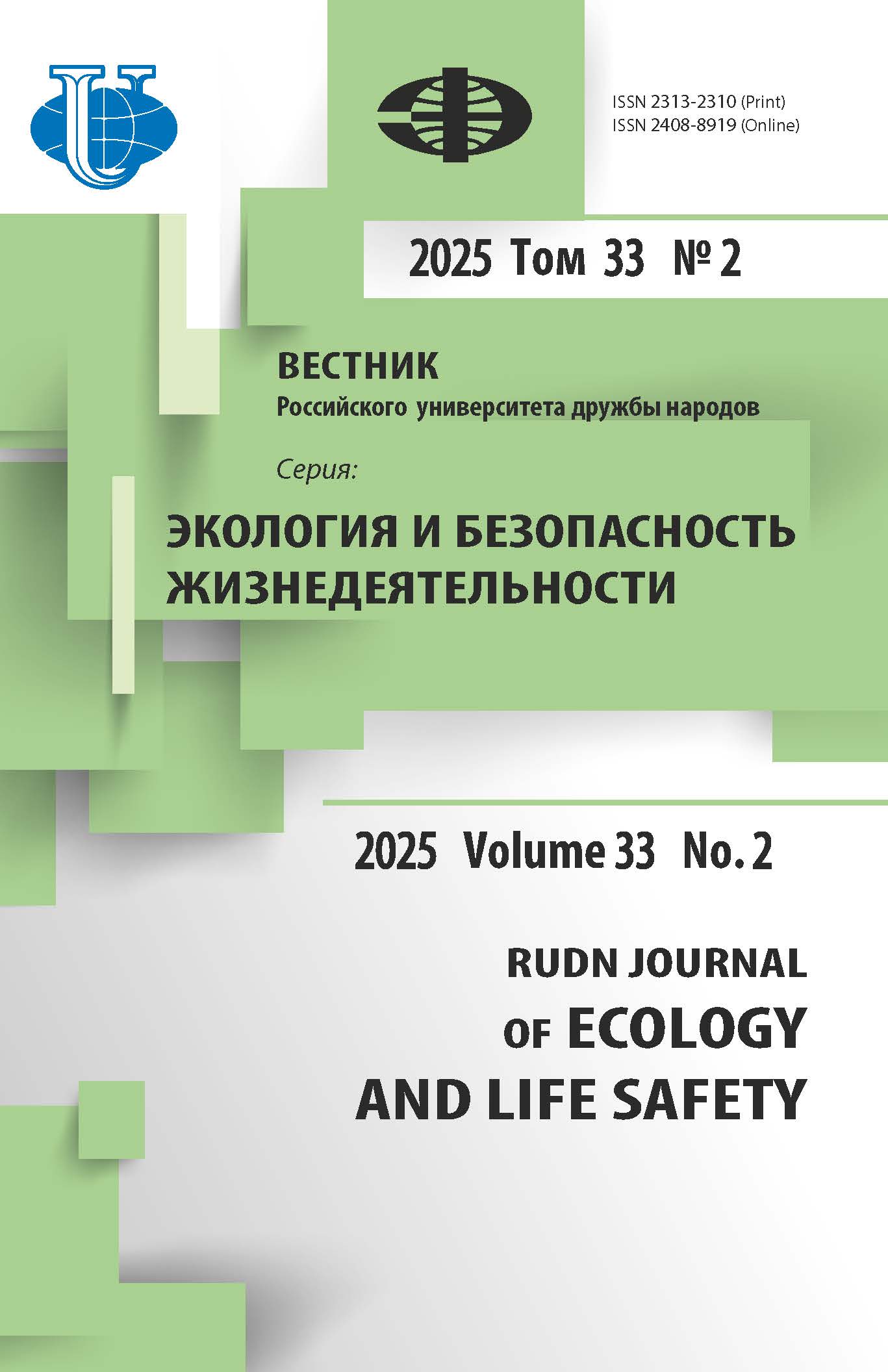 ISSN 2313-2310 (Print)
ISSN 2408-8919 (Online)

2025 Том 33 № 2

ВЕСТНИК
Российского университета дружбы народов

Серия:

ЭКОЛОГИЯ И БЕЗОПАСНОСТЬ ЖИЗНЕДЕЯТЕЛЬНОСТИ

2025 Volume 33 No. 2

RUDN JOURNAL OF ECOLOGY AND LIFE SAFETY